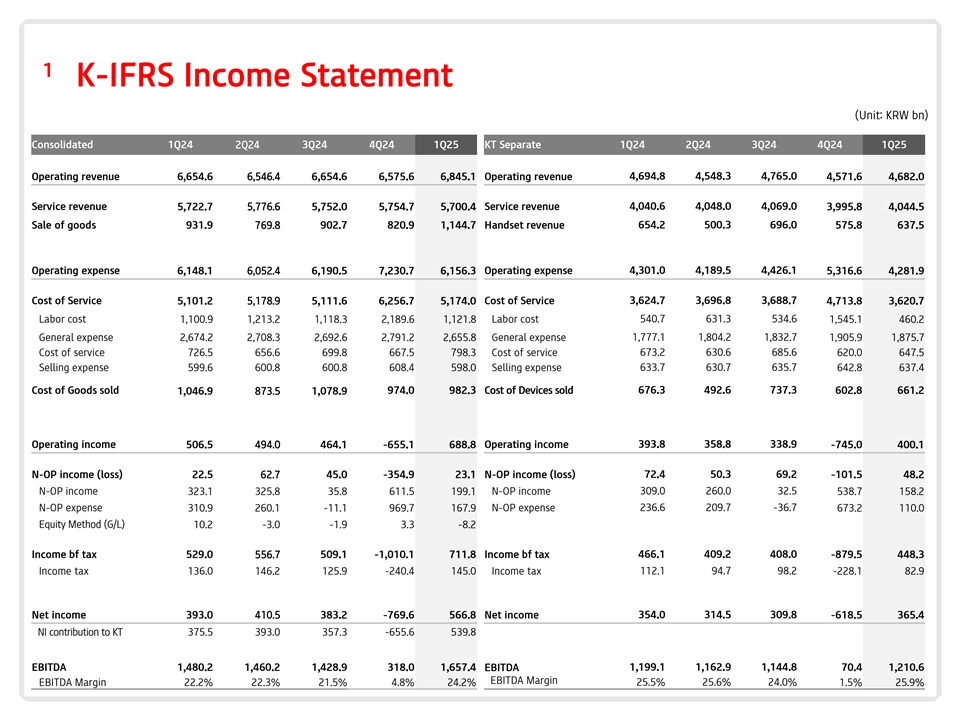 1 K-IFRS Income Statement

(Unit: KRW bn)

| Consolidated | 1Q24 | 2Q24 | 3Q24 | 4Q24 | 1Q25 |
|---|---|---|---|---|---|
| Operating revenue | 6,654.6 | 6,546.4 | 6,654.6 | 6,575.6 | 6,845.1 |
| Service revenue | 5,722.7 | 5,776.6 | 5,752.0 | 5,754.7 | 5,700.4 |
| Sale of goods | 931.9 | 769.8 | 902.7 | 820.9 | 1,144.7 |
| Operating expense | 6,148.1 | 6,052.4 | 6,190.5 | 7,230.7 | 6,156.3 |
| Cost of Service | 5,101.2 | 5,178.9 | 5,111.6 | 6,256.7 | 5,174.0 |
| Labor cost | 1,100.9 | 1,213.2 | 1,118.3 | 2,189.6 | 1,121.8 |
| General expense | 2,674.2 | 2,708.3 | 2,692.6 | 2,791.2 | 2,655.8 |
| Cost of service | 726.5 | 656.6 | 699.8 | 667.5 | 798.3 |
| Selling expense | 599.6 | 600.8 | 600.8 | 608.4 | 598.0 |
| Cost of Goods sold | 1,046.9 | 873.5 | 1,078.9 | 974.0 | 982.3 |
| Operating income | 506.5 | 494.0 | 464.1 | -655.1 | 688.8 |
| N-OP income (loss) | 22.5 | 62.7 | 45.0 | -354.9 | 23.1 |
| N-OP income | 323.1 | 325.8 | 35.8 | 611.5 | 199.1 |
| N-OP expense | 310.9 | 260.1 | -11.1 | 969.7 | 167.9 |
| Equity Method (G/L) | 10.2 | -3.0 | -1.9 | 3.3 | -8.2 |
| Income bf tax | 529.0 | 556.7 | 509.1 | -1,010.1 | 711.8 |
| Income tax | 136.0 | 146.2 | 125.9 | -240.4 | 145.0 |
| Net income | 393.0 | 410.5 | 383.2 | -769.6 | 566.8 |
| NI contribution to KT | 375.5 | 393.0 | 357.3 | -655.6 | 539.8 |
| EBITDA | 1,480.2 | 1,460.2 | 1,428.9 | 318.0 | 1,657.4 |
| EBITDA Margin | 22.2% | 22.3% | 21.5% | 4.8% | 24.2% |

| KT Separate | 1Q24 | 2Q24 | 3Q24 | 4Q24 | 1Q25 |
|---|---|---|---|---|---|
| Operating revenue | 4,694.8 | 4,548.3 | 4,765.0 | 4,571.6 | 4,682.0 |
| Service revenue | 4,040.6 | 4,048.0 | 4,069.0 | 3,995.8 | 4,044.5 |
| Handset revenue | 654.2 | 500.3 | 696.0 | 575.8 | 637.5 |
| Operating expense | 4,301.0 | 4,189.5 | 4,426.1 | 5,316.6 | 4,281.9 |
| Cost of Service | 3,624.7 | 3,696.8 | 3,688.7 | 4,713.8 | 3,620.7 |
| Labor cost | 540.7 | 631.3 | 534.6 | 1,545.1 | 460.2 |
| General expense | 1,777.1 | 1,804.2 | 1,832.7 | 1,905.9 | 1,875.7 |
| Cost of service | 673.2 | 630.6 | 685.6 | 620.0 | 647.5 |
| Selling expense | 633.7 | 630.7 | 635.7 | 642.8 | 637.4 |
| Cost of Devices sold | 676.3 | 492.6 | 737.3 | 602.8 | 661.2 |
| Operating income | 393.8 | 358.8 | 338.9 | -745.0 | 400.1 |
| N-OP income (loss) | 72.4 | 50.3 | 69.2 | -101.5 | 48.2 |
| N-OP income | 309.0 | 260.0 | 32.5 | 538.7 | 158.2 |
| N-OP expense | 236.6 | 209.7 | -36.7 | 673.2 | 110.0 |
| Income bf tax | 466.1 | 409.2 | 408.0 | -879.5 | 448.3 |
| Income tax | 112.1 | 94.7 | 98.2 | -228.1 | 82.9 |
| Net income | 354.0 | 314.5 | 309.8 | -618.5 | 365.4 |
| EBITDA | 1,199.1 | 1,162.9 | 1,144.8 | 70.4 | 1,210.6 |
| EBITDA Margin | 25.5% | 25.6% | 24.0% | 1.5% | 25.9% |